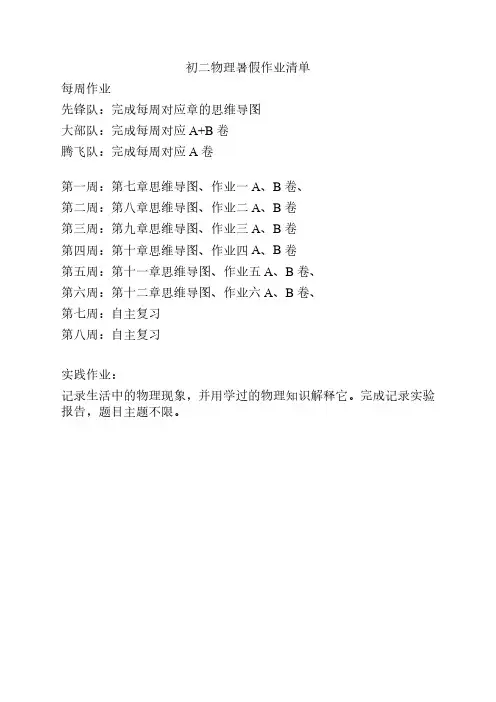 初二物理暑假作业清单

每周作业

先锋队：完成每周对应章的思维导图

大部队：完成每周对应 A+B 卷

腾飞队：完成每周对应 A 卷

第一周：第七章思维导图、作业一 A、B 卷、

第二周：第八章思维导图、作业二 A、B 卷

第三周：第九章思维导图、作业三 A、B 卷

第四周：第十章思维导图、作业四 A、B 卷

第五周：第十一章思维导图、作业五 A、B 卷、

第六周：第十二章思维导图、作业六 A、B 卷、

第七周：自主复习

第八周：自主复习

实践作业：

记录生活中的物理现象，并用学过的物理知识解释它。完成记录实验报告，题目主题不限。